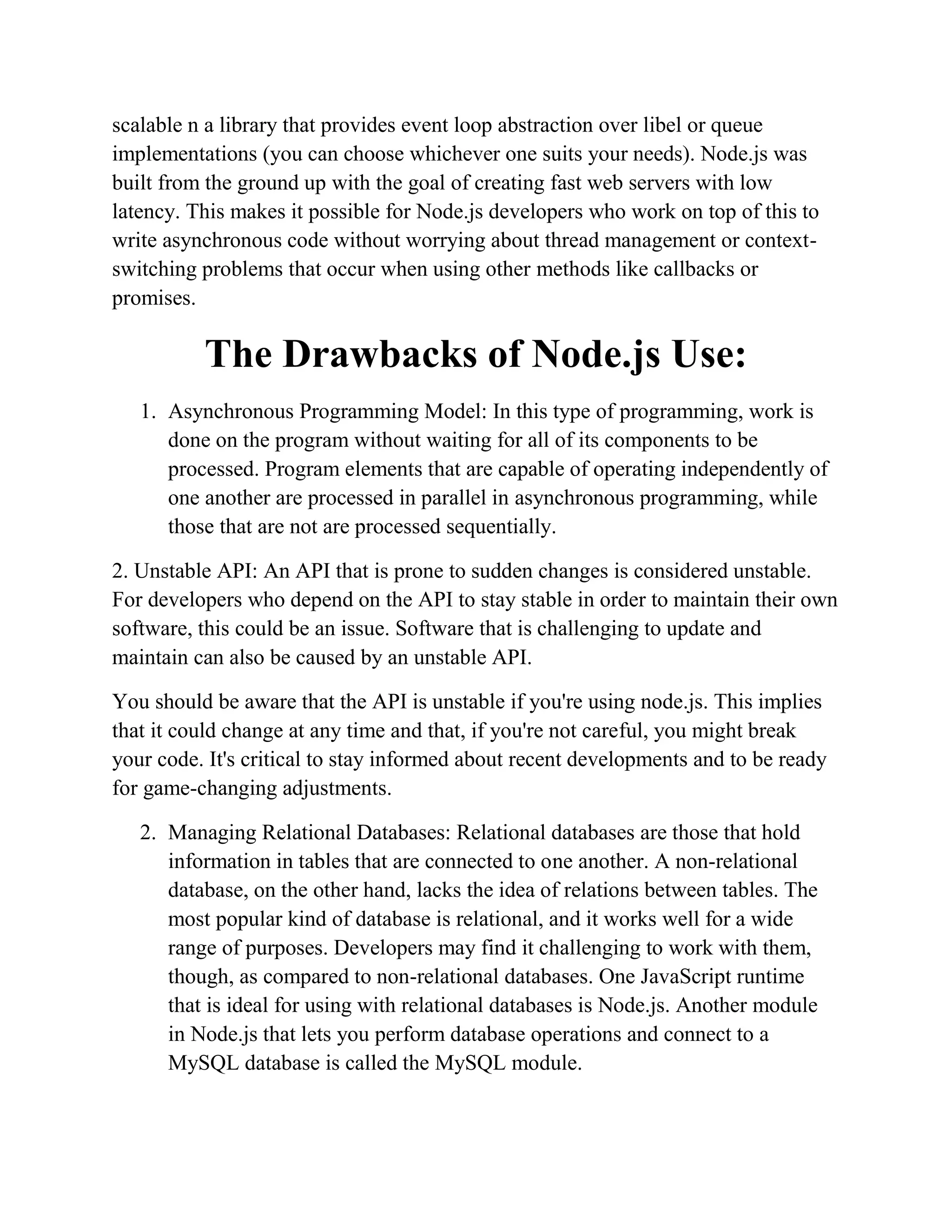 scalable n a library that provides event loop abstraction over libel or queue implementations (you can choose whichever one suits your needs). Node.js was built from the ground up with the goal of creating fast web servers with low latency. This makes it possible for Node.js developers who work on top of this to write asynchronous code without worrying about thread management or context-switching problems that occur when using other methods like callbacks or promises.

The Drawbacks of Node.js Use:

1. Asynchronous Programming Model: In this type of programming, work is done on the program without waiting for all of its components to be processed. Program elements that are capable of operating independently of one another are processed in parallel in asynchronous programming, while those that are not are processed sequentially.

2. Unstable API: An API that is prone to sudden changes is considered unstable. For developers who depend on the API to stay stable in order to maintain their own software, this could be an issue. Software that is challenging to update and maintain can also be caused by an unstable API.

You should be aware that the API is unstable if you're using node.js. This implies that it could change at any time and that, if you're not careful, you might break your code. It's critical to stay informed about recent developments and to be ready for game-changing adjustments.

2. Managing Relational Databases: Relational databases are those that hold information in tables that are connected to one another. A non-relational database, on the other hand, lacks the idea of relations between tables. The most popular kind of database is relational, and it works well for a wide range of purposes. Developers may find it challenging to work with them, though, as compared to non-relational databases. One JavaScript runtime that is ideal for using with relational databases is Node.js. Another module in Node.js that lets you perform database operations and connect to a MySQL database is called the MySQL module.